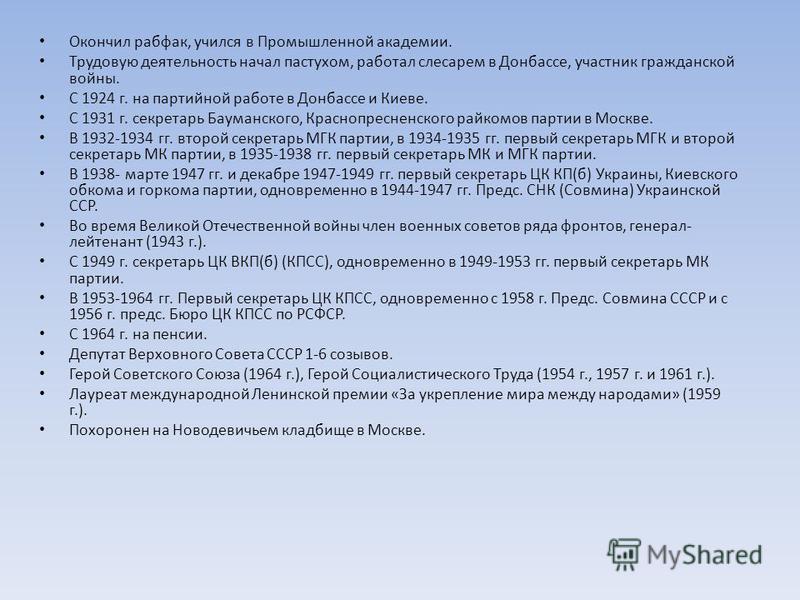 • Окончил рабфак, учился в Промышленной академии.
• Трудовую деятельность начал пастухом, работал слесарем в Донбассе, участник гражданской войны.
• С 1924 г. на партийной работе в Донбассе и Киеве.
• С 1931 г. секретарь Бауманского, Краснопресненского райкомов партии в Москве.
• В 1932-1934 гг. второй секретарь МГК партии, в 1934-1935 гг. первый секретарь МГК и второй секретарь МК партии, в 1935-1938 гг. первый секретарь МК и МГК партии.
• В 1938- марте 1947 гг. и декабре 1947-1949 гг. первый секретарь ЦК КП(б) Украины, Киевского обкома и горкома партии, одновременно в 1944-1947 гг. Предс. СНК (Совмина) Украинской ССР.
• Во время Великой Отечественной войны член военных советов ряда фронтов, генерал-лейтенант (1943 г.).
• С 1949 г. секретарь ЦК ВКП(б) (КПСС), одновременно в 1949-1953 гг. первый секретарь МК партии.
• В 1953-1964 гг. Первый секретарь ЦК КПСС, одновременно с 1958 г. Предс. Совмина СССР и с 1956 г. предс. Бюро ЦК КПСС по РСФСР.
• С 1964 г. на пенсии.
• Депутат Верховного Совета СССР 1-6 созывов.
• Герой Советского Союза (1964 г.), Герой Социалистического Труда (1954 г., 1957 г. и 1961 г.).
• Лауреат международной Ленинской премии «За укрепление мира между народами» (1959 г.).
• Похоронен на Новодевичьем кладбище в Москве.

MyShared